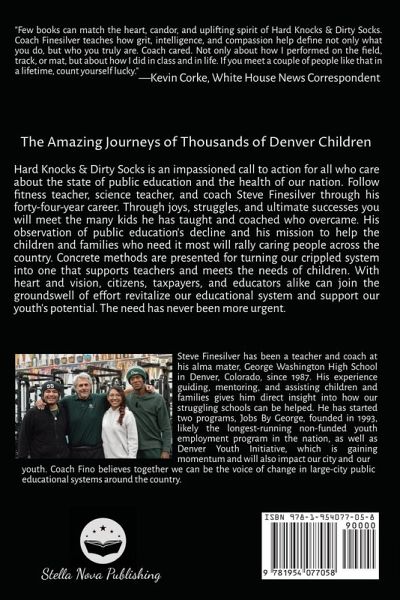 "Few books can match the heart, candor, and uplifting spirit of Hard Knocks & Dirty Socks. Coach Finesilver teaches how grit, intelligence, and compassion help define not only what you do, but who you truly are. Coach cared. Not only about how I performed on the field, track, or mat, but about how I did in class and in life. If you meet a couple of people like that in a lifetime, count yourself lucky."
—Kevin Corke, White House News Correspondent

The Amazing Journeys of Thousands of Denver Children

Hard Knocks & Dirty Socks is an impassioned call to action for all who care about the state of public education and the health of our nation. Follow fitness teacher, science teacher, and coach Steve Finesilver through his forty-four-year career. Through joys, struggles, and ultimate successes you will meet the many kids he has taught and coached who overcame. His observation of public education's decline and his mission to help the children and families who need it most will rally caring people across the country. Concrete methods are presented for turning our crippled system into one that supports teachers and meets the needs of children. With heart and vision, citizens, taxpayers, and educators alike can join the groundswell of effort revitalize our educational system and support our youth's potential. The need has never been more urgent.

Steve Finesilver has been a teacher and coach at his alma mater, George Washington High School in Denver, Colorado, since 1987. His experience guiding, mentoring, and assisting children and families gives him direct insight into how our struggling schools can be helped. He has started two programs, Jobs By George, founded in 1993, likely the longest-running non-funded youth employment program in the nation, as well as Denver Youth Initiative, which is gaining momentum and will also impact our city and our youth. Coach Fino believes together we can be the voice of change in large-city public educational systems around the country.

Stella Nova Publishing

ISBN 978-1-954077-05-8
90000
9 781954 077058